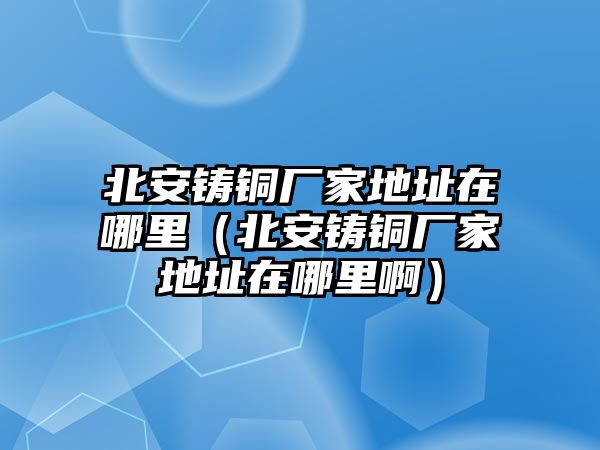 北安铸铜厂家地址在哪里（北安铸铜厂家地址在哪里啊）